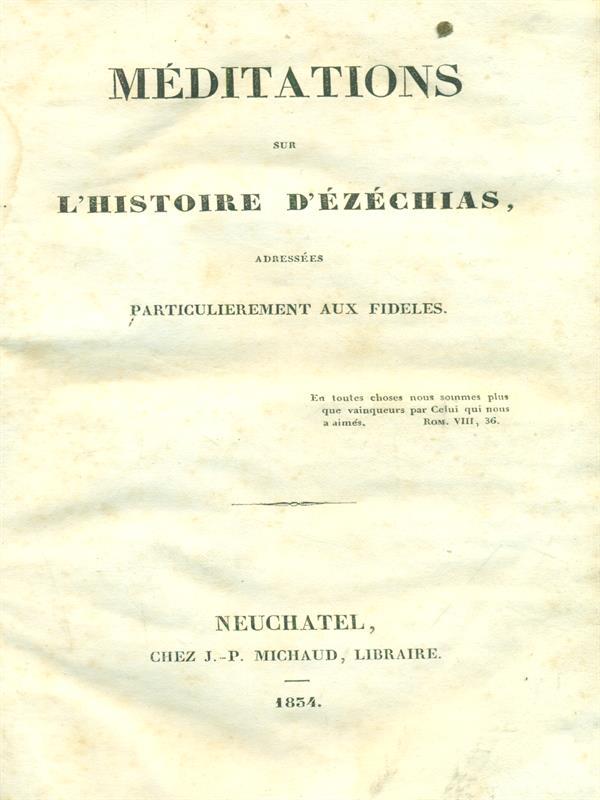 MÉDITATIONS

SUR

L'HISTOIRE D'ÉZÉCHIAS,

ADRESSÉES

PARTICULIEREMENT AUX FIDELES.

En toutes choses nous sommes plus que vainqueurs par Celui qui nous a aimés. ROM. VIII, 36.

NEUCHATEL,

CHEZ J.-P. MICHAUD, LIBRAIRE.

1834.